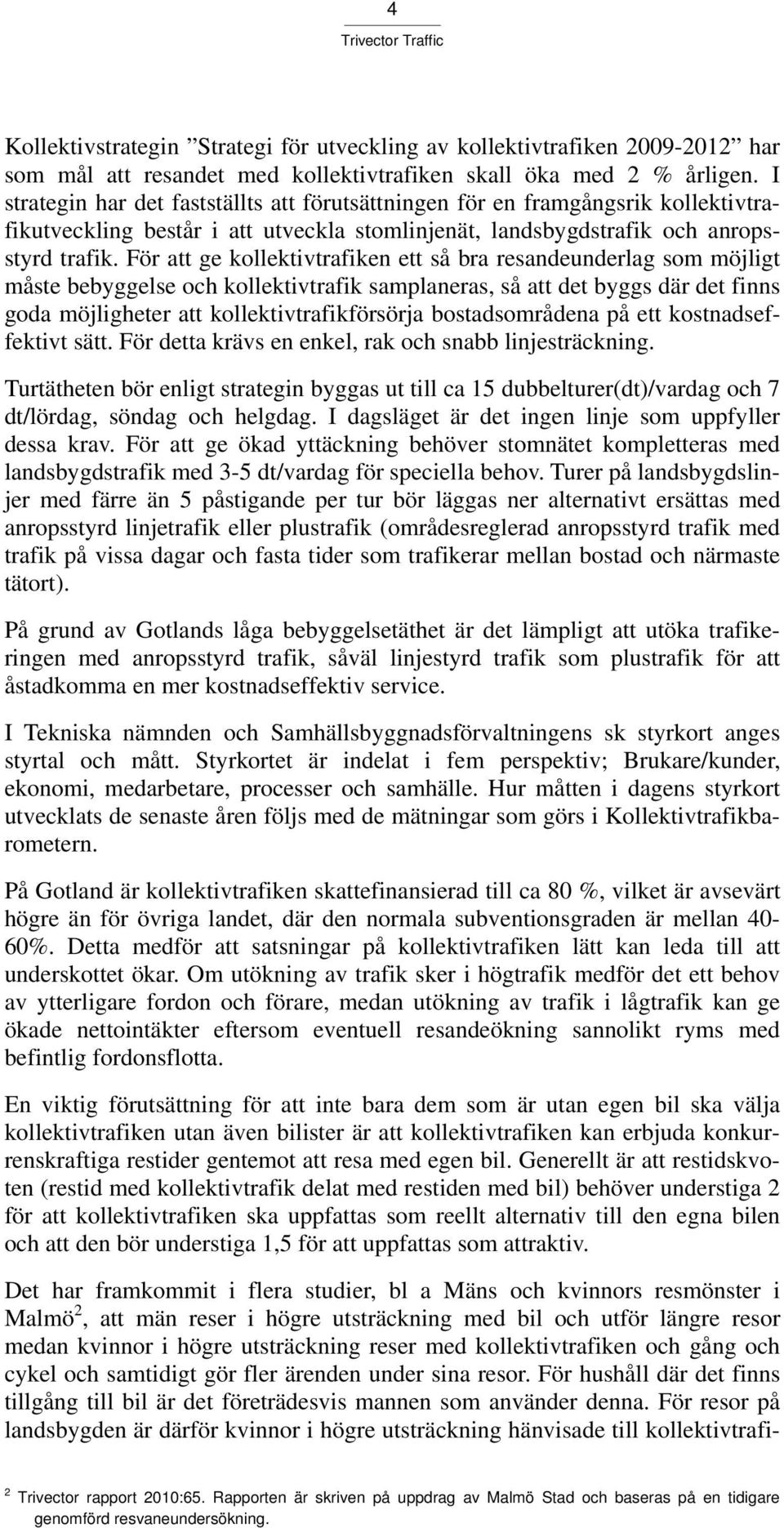 4
Trivector Traffic

Kollektivstrategin ”Strategi för utveckling av kollektivtrafiken 2009-2012” har som mål att resandet med kollektivtrafiken skall öka med 2 % årligen. I strategin har det fastställts att förutsättningen för en framgångsrik kollektivtrafikutveckling består i att utveckla stomlinjenät, landsbygdstrafik och anropsstyrd trafik. För att ge kollektivtrafiken ett så bra resandeunderlag som möjligt måste bebyggelse och kollektivtrafik samplaneras, så att det byggs där det finns goda möjligheter att kollektivtrafikförsörja bostadsområdena på ett kostnadseffektivt sätt. För detta krävs en enkel, rak och snabb linjesträckning.

Turtätheten bör enligt strategin byggas ut till ca 15 dubbelturer(dt)/vardag och 7 dt/lördag, söndag och helgdag. I dagsläget är det ingen linje som uppfyller dessa krav. För att ge ökad yttäckning behöver stomnätet kompletteras med landsbygdstrafik med 3-5 dt/vardag för speciella behov. Turer på landsbygdslinjer med färre än 5 påstigande per tur bör läggas ner alternativt ersättas med anropsstyrd linjetrafik eller plustrafik (områdesreglerad anropsstyrd trafik med trafik på vissa dagar och fasta tider som trafikerar mellan bostad och närmaste tätort).

På grund av Gotlands låga bebyggelsetäthet är det lämpligt att utöka trafikeringen med anropsstyrd trafik, såväl linjestyrd trafik som plustrafik för att åstadkomma en mer kostnadseffektiv service.

I Tekniska nämnden och Samhällsbyggnadsförvaltningens sk styrkort anges styrtal och mått. Styrkortet är indelat i fem perspektiv; Brukare/kunder, ekonomi, medarbetare, processer och samhälle. Hur måtten i dagens styrkort utvecklats de senaste åren följs med de mätningar som görs i Kollektivtrafikbarometern.

På Gotland är kollektivtrafiken skattefinansierad till ca 80 %, vilket är avsevärt högre än för övriga landet, där den normala subventionsgraden är mellan 40-60%. Detta medför att satsningar på kollektivtrafiken lätt kan leda till att underskottet ökar. Om utökning av trafik sker i högtrafik medför det ett behov av ytterligare fordon och förare, medan utökning av trafik i lågtrafik kan ge ökade nettointäkter eftersom eventuell resandeökning sannolikt ryms med befintlig fordonsflotta.

En viktig förutsättning för att inte bara dem som är utan egen bil ska välja kollektivtrafiken utan även bilister är att kollektivtrafiken kan erbjuda konkurrenskraftiga restider gentemot att resa med egen bil. Generellt är att restidskvoten (restid med kollektivtrafik delat med restiden med bil) behöver understiga 2 för att kollektivtrafiken ska uppfattas som reellt alternativ till den egna bilen och att den bör understiga 1,5 för att uppfattas som attraktiv.

Det har framkommit i flera studier, bl a Mäns och kvinnors resmönster i Malmö$^2$, att män reser i högre utsträckning med bil och utför längre resor medan kvinnor i högre utsträckning reser med kollektivtrafiken och gång och cykel och samtidigt gör fler ärenden under sina resor. För hushåll där det finns tillgång till bil är det företrädesvis mannen som använder denna. För resor på landsbygden är därför kvinnor i högre utsträckning hänvisade till kollektivtrafi-

$^2$ Trivector rapport 2010:65. Rapporten är skriven på uppdrag av Malmö Stad och baseras på en tidigare genomförd resvaneundersökning.